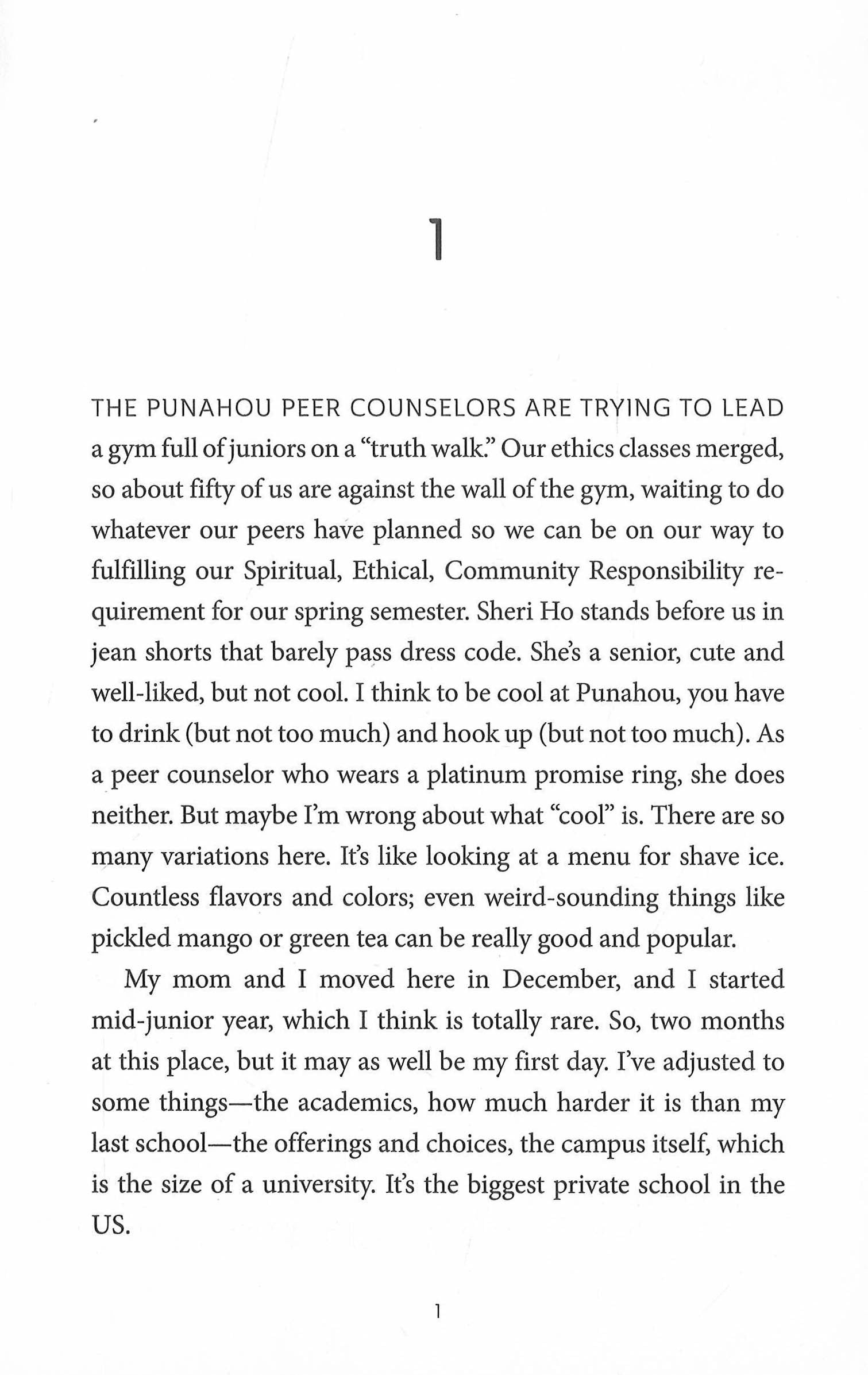 1

THE PUNAHOU PEER COUNSELORS ARE TRYING TO LEAD a gym full of juniors on a "truth walk." Our ethics classes merged, so about fifty of us are against the wall of the gym, waiting to do whatever our peers have planned so we can be on our way to fulfilling our Spiritual, Ethical, Community Responsibility requirement for our spring semester. Sheri Ho stands before us in jean shorts that barely pass dress code. She's a senior, cute and well-liked, but not cool. I think to be cool at Punahou, you have to drink (but not too much) and hook up (but not too much). As a peer counselor who wears a platinum promise ring, she does neither. But maybe I'm wrong about what "cool" is. There are so many variations here. It's like looking at a menu for shave ice. Countless flavors and colors; even weird-sounding things like pickled mango or green tea can be really good and popular.

My mom and I moved here in December, and I started mid-junior year, which I think is totally rare. So, two months at this place, but it may as well be my first day. I've adjusted to some things—the academics, how much harder it is than my last school—the offerings and choices, the campus itself, which is the size of a university. It's the biggest private school in the US.

1